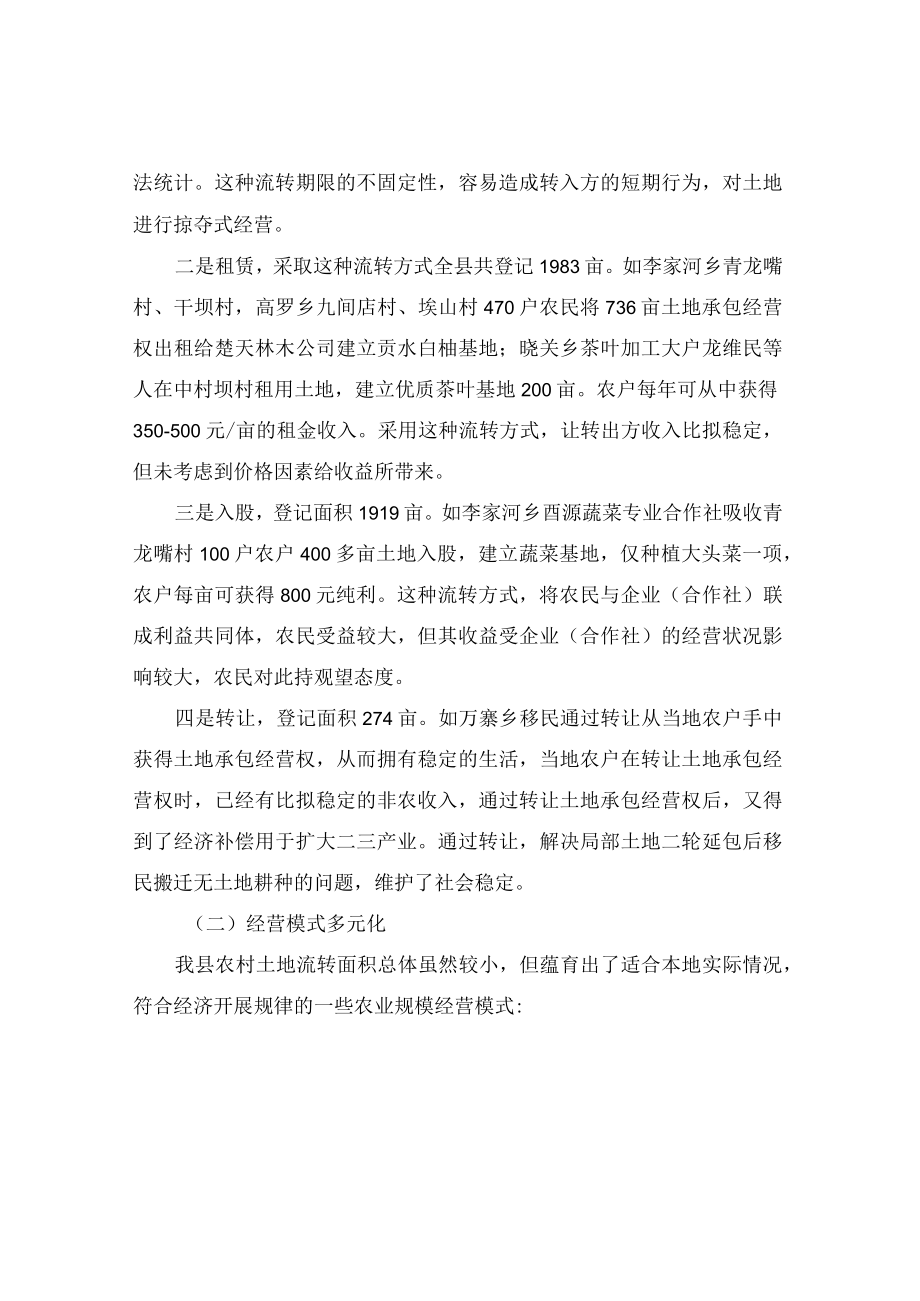 法统计。这种流转期限的不固定性，容易造成转入方的短期行为，对土地进行掠夺式经营。

二是租赁，采取这种流转方式全县共登记 1983 亩。如李家河乡青龙嘴村、干坝村，高罗乡九间店村、埃山村 470 户农民将 736 亩土地承包经营权出租给楚天林木公司建立贡水白柚基地；晓关乡茶叶加工大户龙维民等人在中村坝村租用土地，建立优质茶叶基地 200 亩。农户每年可从中获得 350-500 元/亩的租金收入。采用这种流转方式，让转出方收入比拟稳定，但未考虑到价格因素给收益所带来。

三是入股，登记面积 1919 亩。如李家河乡酉源蔬菜专业合作社吸收青龙嘴村 100 户农户 400 多亩土地入股，建立蔬菜基地，仅种植大头菜一项，农户每亩可获得 800 元纯利。这种流转方式，将农民与企业（合作社）联成利益共同体，农民受益较大，但其收益受企业（合作社）的经营状况影响较大，农民对此持观望态度。

四是转让，登记面积 274 亩。如万寨乡移民通过转让从当地农户手中获得土地承包经营权，从而拥有稳定的生活，当地农户在转让土地承包经营权时，已经有比拟稳定的非农收入，通过转让土地承包经营权后，又得到了经济补偿用于扩大二三产业。通过转让，解决局部土地二轮延包后移民搬迁无土地耕种的问题，维护了社会稳定。

（二）经营模式多元化

我县农村土地流转面积总体虽然较小，但蕴育出了适合本地实际情况，符合经济开展规律的一些农业规模经营模式：